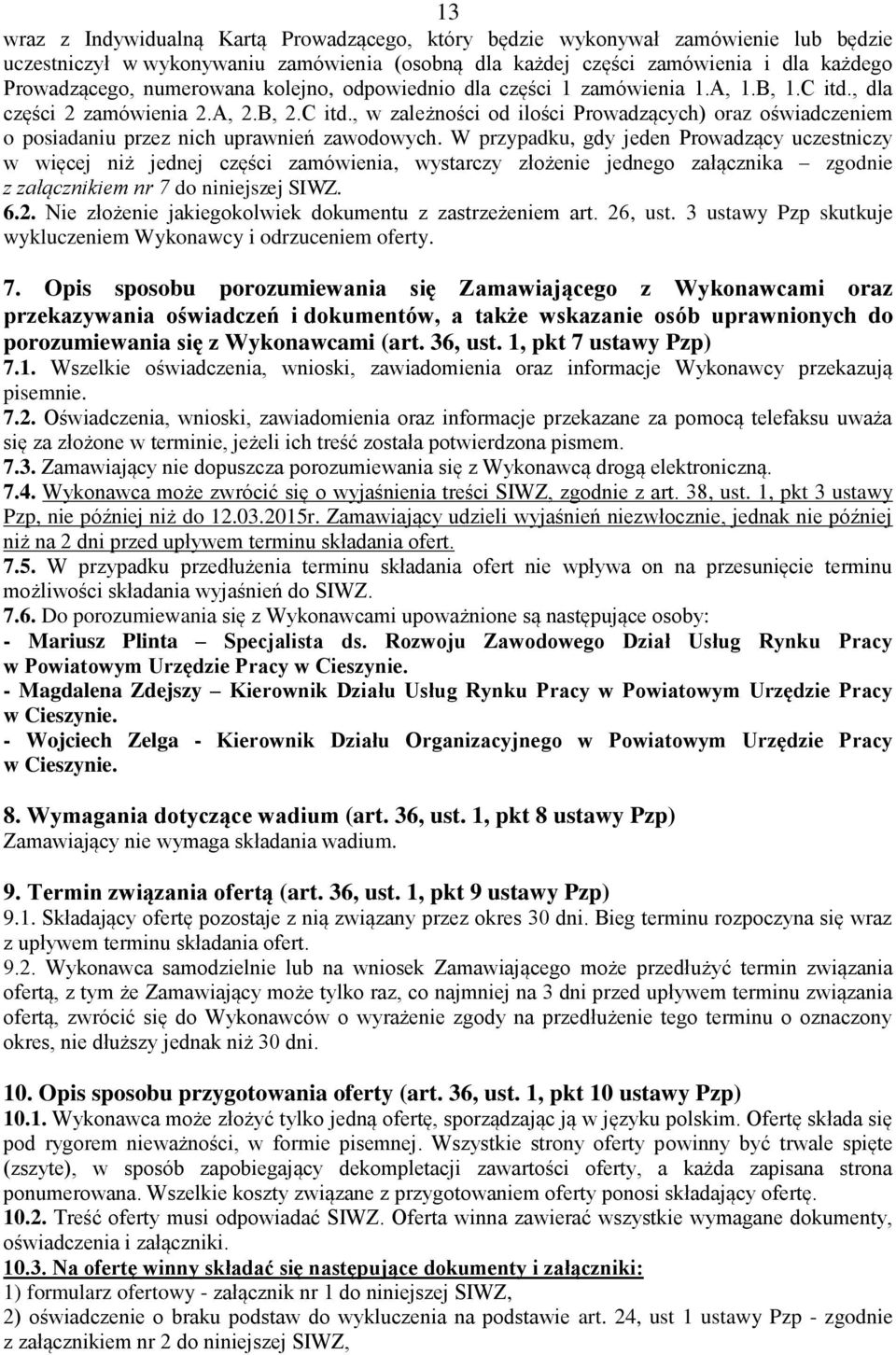 13

wraz z Indywidualną Kartą Prowadzącego, który będzie wykonywał zamówienie lub będzie uczestniczył w wykonywaniu zamówienia (osobną dla każdej części zamówienia i dla każdego Prowadzącego, numerowana kolejno, odpowiednio dla części 1 zamówienia 1.A, 1.B, 1.C itd., dla części 2 zamówienia 2.A, 2.B, 2.C itd., w zależności od ilości Prowadzących) oraz oświadczeniem o posiadaniu przez nich uprawnień zawodowych. W przypadku, gdy jeden Prowadzący uczestniczy w więcej niż jednej części zamówienia, wystarczy złożenie jednego załącznika – zgodnie z załącznikiem nr 7 do niniejszej SIWZ.
6.2. Nie złożenie jakiegokolwiek dokumentu z zastrzeżeniem art. 26, ust. 3 ustawy Pzp skutkuje wykluczeniem Wykonawcy i odrzuceniem oferty.

7. Opis sposobu porozumiewania się Zamawiającego z Wykonawcami oraz przekazywania oświadczeń i dokumentów, a także wskazanie osób uprawnionych do porozumiewania się z Wykonawcami (art. 36, ust. 1, pkt 7 ustawy Pzp)
7.1. Wszelkie oświadczenia, wnioski, zawiadomienia oraz informacje Wykonawcy przekazują pisemnie.
7.2. Oświadczenia, wnioski, zawiadomienia oraz informacje przekazane za pomocą telefaksu uważa się za złożone w terminie, jeżeli ich treść została potwierdzona pismem.
7.3. Zamawiający nie dopuszcza porozumiewania się z Wykonawcą drogą elektroniczną.
7.4. Wykonawca może zwrócić się o wyjaśnienia treści SIWZ, zgodnie z art. 38, ust. 1, pkt 3 ustawy Pzp, nie później niż do 12.03.2015r. Zamawiający udzieli wyjaśnień niezwłocznie, jednak nie później niż na 2 dni przed upływem terminu składania ofert.
7.5. W przypadku przedłużenia terminu składania ofert nie wpływa on na przesunięcie terminu możliwości składania wyjaśnień do SIWZ.
7.6. Do porozumiewania się z Wykonawcami upoważnione są następujące osoby:
- Mariusz Plinta – Specjalista ds. Rozwoju Zawodowego Dział Usług Rynku Pracy w Powiatowym Urzędzie Pracy w Cieszynie.
- Magdalena Zdejszy – Kierownik Działu Usług Rynku Pracy w Powiatowym Urzędzie Pracy w Cieszynie.
- Wojciech Zelga - Kierownik Działu Organizacyjnego w Powiatowym Urzędzie Pracy w Cieszynie.

8. Wymagania dotyczące wadium (art. 36, ust. 1, pkt 8 ustawy Pzp)
Zamawiający nie wymaga składania wadium.

9. Termin związania ofertą (art. 36, ust. 1, pkt 9 ustawy Pzp)
9.1. Składający ofertę pozostaje z nią związany przez okres 30 dni. Bieg terminu rozpoczyna się wraz z upływem terminu składania ofert.
9.2. Wykonawca samodzielnie lub na wniosek Zamawiającego może przedłużyć termin związania ofertą, z tym że Zamawiający może tylko raz, co najmniej na 3 dni przed upływem terminu związania ofertą, zwrócić się do Wykonawców o wyrażenie zgody na przedłużenie tego terminu o oznaczony okres, nie dłuższy jednak niż 30 dni.

10. Opis sposobu przygotowania oferty (art. 36, ust. 1, pkt 10 ustawy Pzp)
10.1. Wykonawca może złożyć tylko jedną ofertę, sporządzając ją w języku polskim. Ofertę składa się pod rygorem nieważności, w formie pisemnej. Wszystkie strony oferty powinny być trwale spięte (zszyte), w sposób zapobiegający dekompletacji zawartości oferty, a każda zapisana strona ponumerowana. Wszelkie koszty związane z przygotowaniem oferty ponosi składający ofertę.
10.2. Treść oferty musi odpowiadać SIWZ. Oferta winna zawierać wszystkie wymagane dokumenty, oświadczenia i załączniki.
10.3. Na ofertę winny składać się następujące dokumenty i załączniki:
1) formularz ofertowy - załącznik nr 1 do niniejszej SIWZ,
2) oświadczenie o braku podstaw do wykluczenia na podstawie art. 24, ust 1 ustawy Pzp - zgodnie z załącznikiem nr 2 do niniejszej SIWZ,